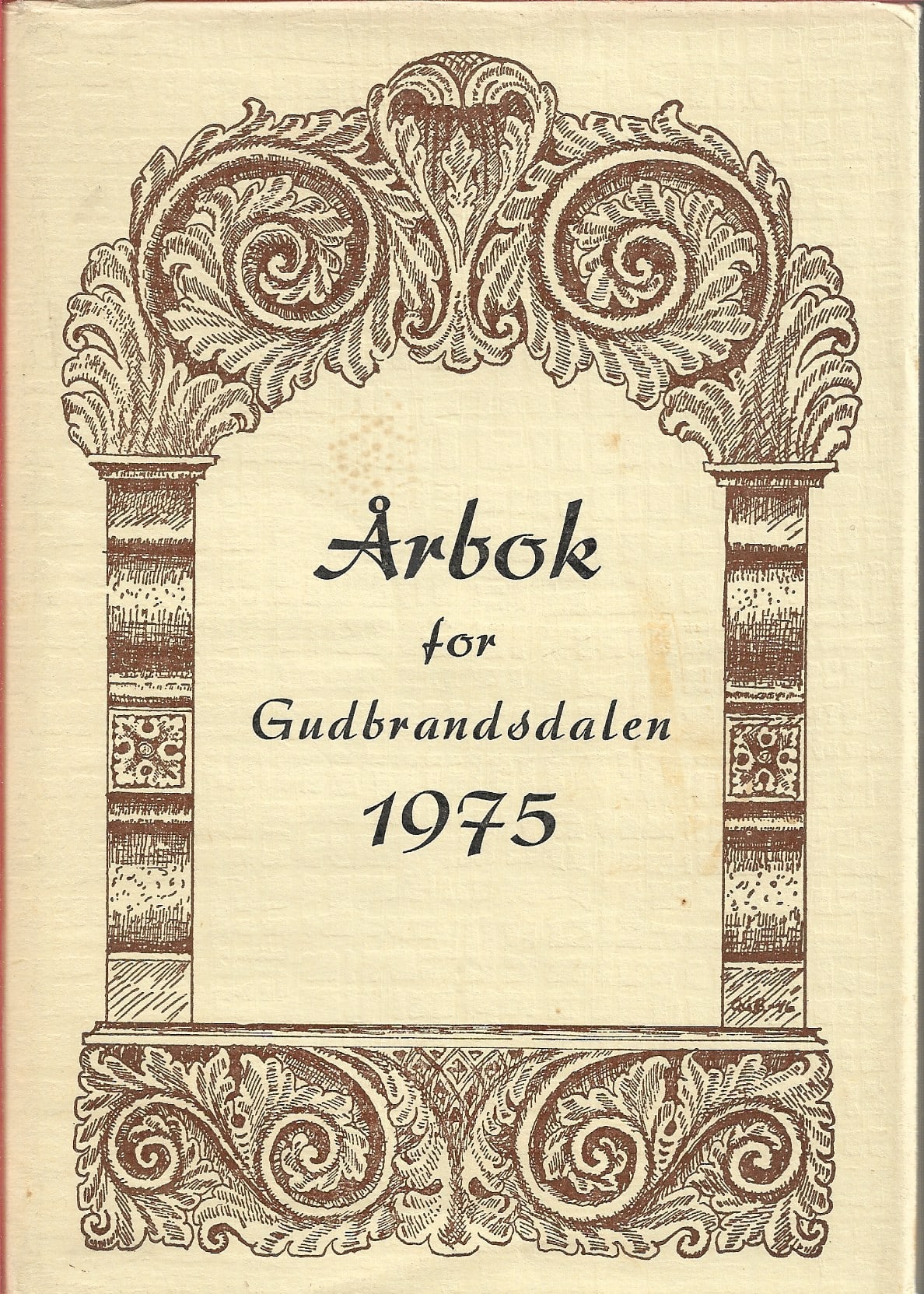 Årbok
for
Gudbrandsdalen
1975